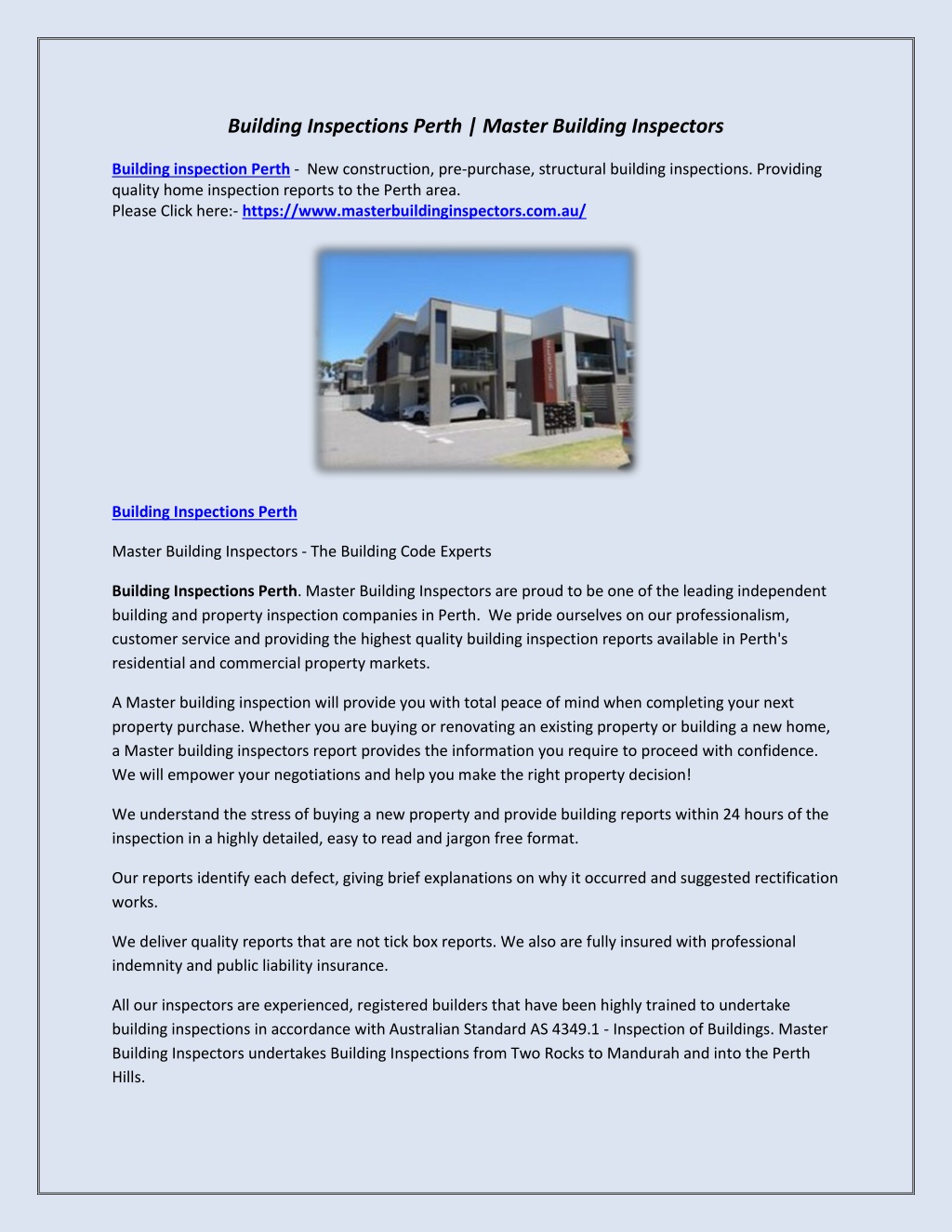 Building Inspections Perth | Master Building Inspectors

Building inspection Perth - New construction, pre-purchase, structural building inspections. Providing quality home inspection reports to the Perth area.
Please Click here:- https://www.masterbuildinginspectors.com.au/

Building Inspections Perth

Master Building Inspectors - The Building Code Experts

Building Inspections Perth. Master Building Inspectors are proud to be one of the leading independent building and property inspection companies in Perth. We pride ourselves on our professionalism, customer service and providing the highest quality building inspection reports available in Perth's residential and commercial property markets.

A Master building inspection will provide you with total peace of mind when completing your next property purchase. Whether you are buying or renovating an existing property or building a new home, a Master building inspectors report provides the information you require to proceed with confidence. We will empower your negotiations and help you make the right property decision!

We understand the stress of buying a new property and provide building reports within 24 hours of the inspection in a highly detailed, easy to read and jargon free format.

Our reports identify each defect, giving brief explanations on why it occurred and suggested rectification works.

We deliver quality reports that are not tick box reports. We also are fully insured with professional indemnity and public liability insurance.

All our inspectors are experienced, registered builders that have been highly trained to undertake building inspections in accordance with Australian Standard AS 4349.1 - Inspection of Buildings. Master Building Inspectors undertakes Building Inspections from Two Rocks to Mandurah and into the Perth Hills.